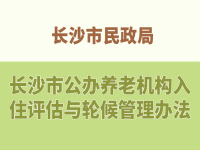 长沙市民政局

长沙市公办养老机构入住评估与轮候管理办法